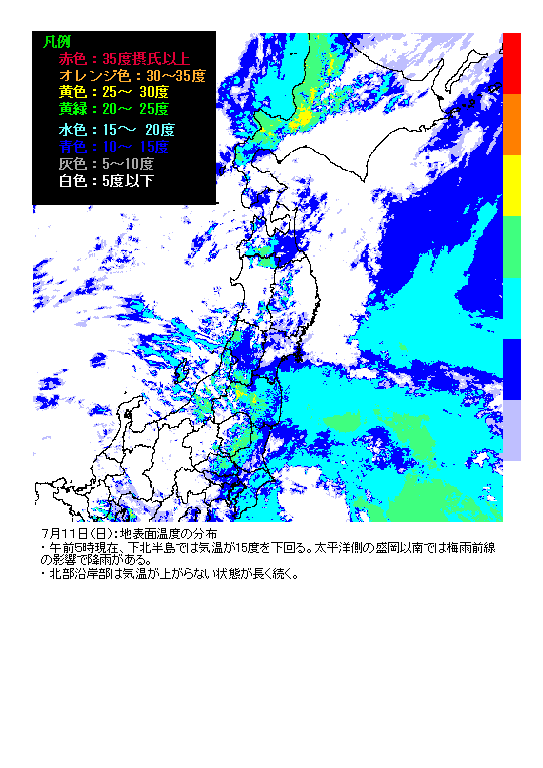 凡例
赤色：35度摂氏以上
オレンジ色：30～35度
黄色：25～ 30度
黄緑：20～ 25度
水色：15～ 20度
青色：10～ 15度
灰色：5～10度
白色：5度以下

7月11日(日)：地表面温度の分布
・午前5時現在、下北半島では気温が15度を下回る。太平洋側の盛岡以南では梅雨前線の影響で降雨がある。
・北部沿岸部は気温が上がらない状態が長く続く。